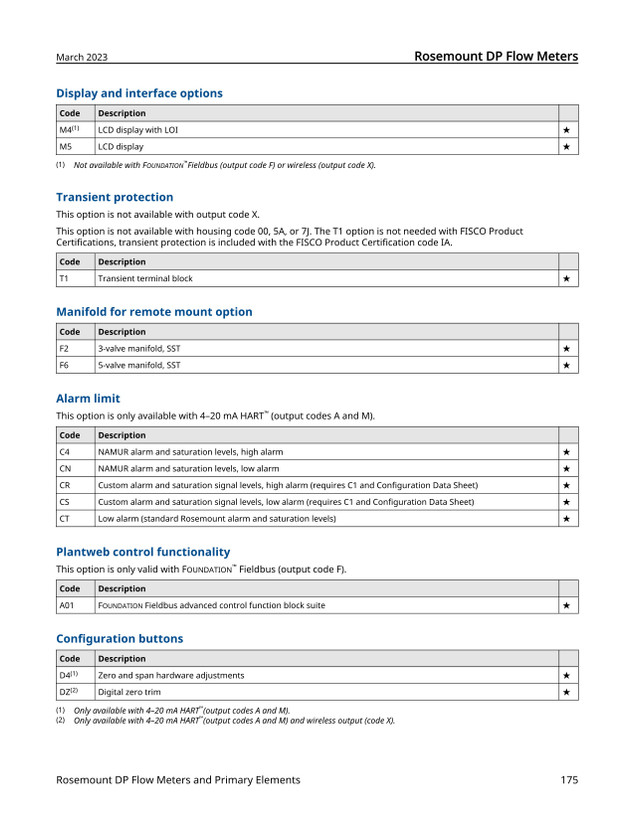 March 2023

Rosemount DP Flow Meters

Display and interface options

| Code | Description |  |
|---|---|---|
| M4$^{(1)}$ | LCD display with LOI | ★ |
| M5 | LCD display | ★ |

(1) Not available with FOUNDATION™ Fieldbus (output code F) or wireless (output code X).

Transient protection

This option is not available with output code X.

This option is not available with housing code 00, 5A, or 7J. The T1 option is not needed with FISCO Product Certifications, transient protection is included with the FISCO Product Certification code IA.

| Code | Description |  |
|---|---|---|
| T1 | Transient terminal block | ★ |

Manifold for remote mount option

| Code | Description |  |
|---|---|---|
| F2 | 3-valve manifold, SST | ★ |
| F6 | 5-valve manifold, SST | ★ |

Alarm limit

This option is only available with 4–20 mA HART™ (output codes A and M).

| Code | Description |  |
|---|---|---|
| C4 | NAMUR alarm and saturation levels, high alarm | ★ |
| CN | NAMUR alarm and saturation levels, low alarm | ★ |
| CR | Custom alarm and saturation signal levels, high alarm (requires C1 and Configuration Data Sheet) | ★ |
| CS | Custom alarm and saturation signal levels, low alarm (requires C1 and Configuration Data Sheet) | ★ |
| CT | Low alarm (standard Rosemount alarm and saturation levels) | ★ |

Plantweb control functionality

This option is only valid with FOUNDATION™ Fieldbus (output code F).

| Code | Description |  |
|---|---|---|
| A01 | FOUNDATION Fieldbus advanced control function block suite | ★ |

Configuration buttons

| Code | Description |  |
|---|---|---|
| D4$^{(1)}$ | Zero and span hardware adjustments | ★ |
| DZ$^{(2)}$ | Digital zero trim | ★ |

(1) Only available with 4–20 mA HART™ (output codes A and M).
(2) Only available with 4–20 mA HART™ (output codes A and M) and wireless output (code X).

Rosemount DP Flow Meters and Primary Elements

175